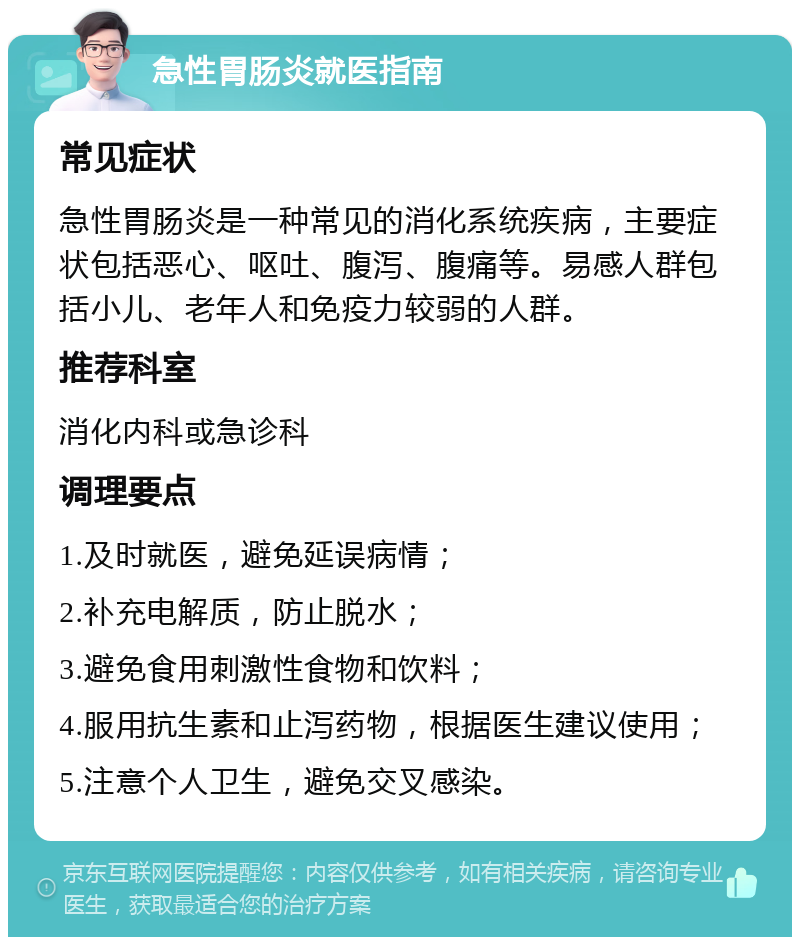 急性胃肠炎就医指南

常见症状

急性胃肠炎是一种常见的消化系统疾病，主要症状包括恶心、呕吐、腹泻、腹痛等。易感人群包括小儿、老年人和免疫力较弱的人群。

推荐科室

消化内科或急诊科

调理要点

1.及时就医，避免延误病情；

2.补充电解质，防止脱水；

3.避免食用刺激性食物和饮料；

4.服用抗生素和止泻药物，根据医生建议使用；

5.注意个人卫生，避免交叉感染。

京东互联网医院提醒您：内容仅供参考，如有相关疾病，请咨询专业医生，获取最适合您的治疗方案